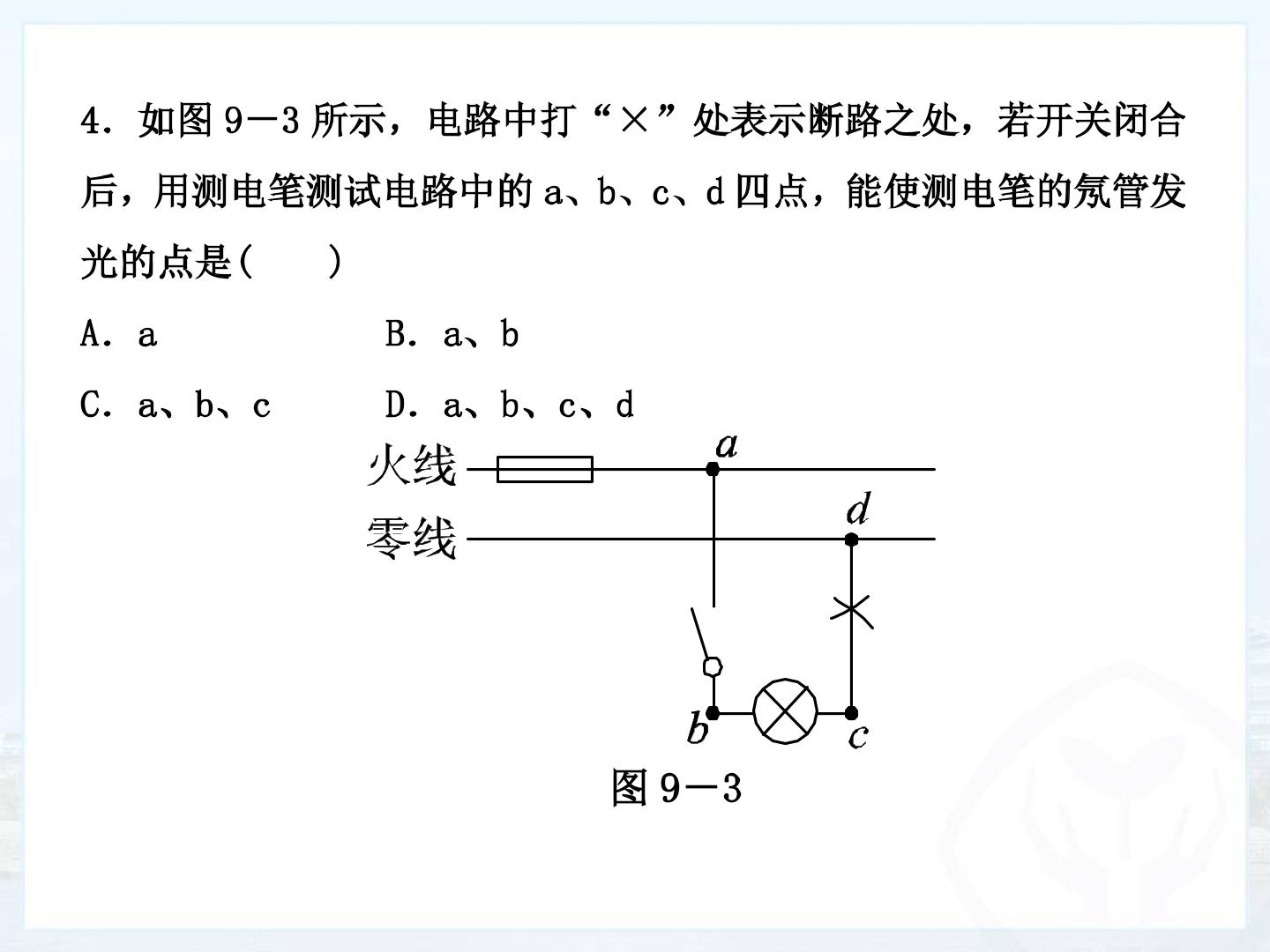 4．如图9－3所示，电路中打“×”处表示断路之处，若开关闭合后，用测电笔测试电路中的a、b、c、d四点，能使测电笔的氖管发光的点是(　　)

A．a　B．a、b

C．a、b、c　D．a、b、c、d

火线

零线

a

d

b

c

图9－3